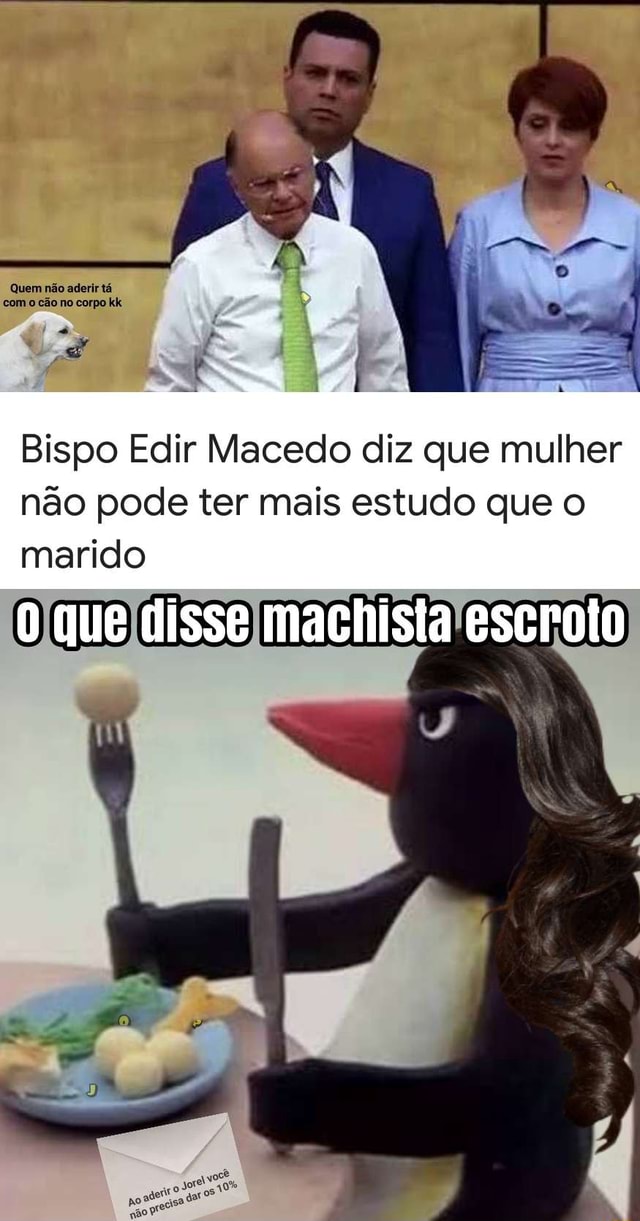 Quem não aderir tá com o cão no corpo kk

Bispo Edir Macedo diz que mulher não pode ter mais estudo que o marido

O que disse machista escroto

Ao aderir o Jorel você não precisa dar os 10%